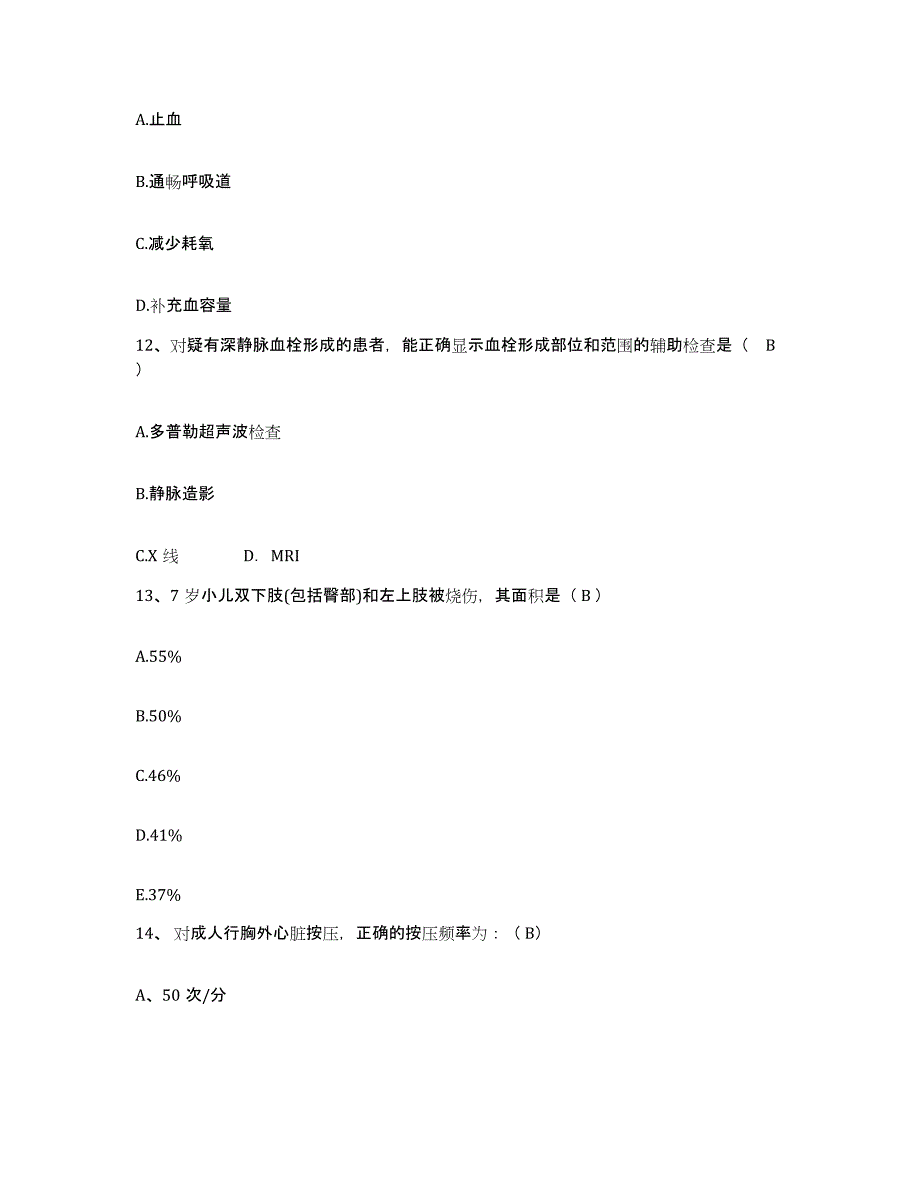 A.止血

B.通畅呼吸道

C.减少耗氧

D.补充血容量

12、对疑有深静脉血栓形成的患者，能正确显示血栓形成部位和范围的辅助检查是（ B ）

A.多普勒超声波检查

B.静脉造影

C.X 线　　D. MRI

13、7 岁小儿双下肢(包括臀部)和左上肢被烧伤，其面积是（ B ）

A.55%

B.50%

C.46%

D.41%

E.37%

14、对成人行胸外心脏按压，正确的按压频率为：（ B）

A、50 次/分